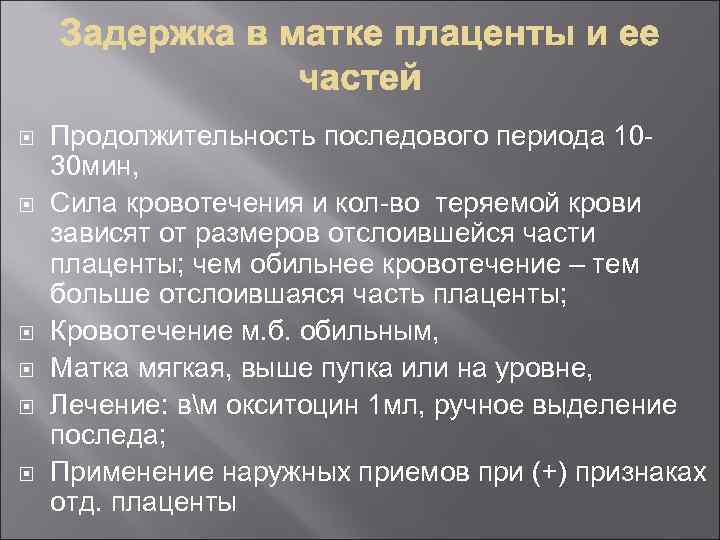 Задержка в матке плаценты и ее частей

Продолжительность последового периода 10-30мин,

Сила кровотечения и кол-во теряемой крови зависят от размеров отслоившейся части плаценты; чем обильнее кровотечение – тем больше отслоившаяся часть плаценты;

Кровотечение м.б. обильным,

Матка мягкая, выше пупка или на уровне,

Лечение: в\м окситоцин 1мл, ручное выделение последа;

Применение наружных приемов при (+) признаках отд. плаценты